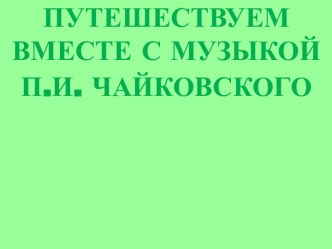 ПУТЕШЕСТВУЕМ ВМЕСТЕ С МУЗЫКОЙ П.И. ЧАЙКОВСКОГО